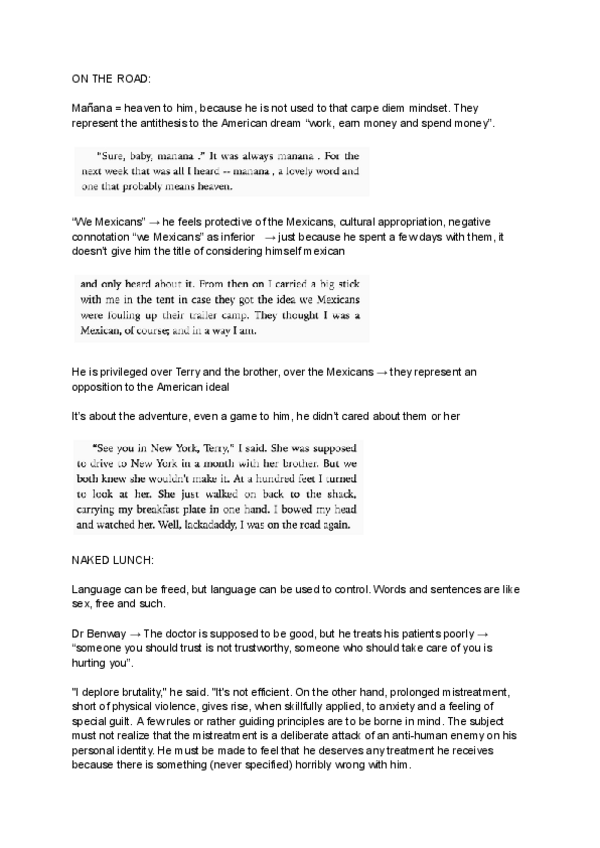 ON THE ROAD:

Mañana = heaven to him, because he is not used to that carpe diem mindset. They represent the antithesis to the American dream "work, earn money and spend money".

"Sure, baby, manana ." It was always manana . For the next week that was all I heard -- manana , a lovely word and one that probably means heaven.

"We Mexicans" → he feels protective of the Mexicans, cultural appropriation, negative connotation "we Mexicans" as inferior → just because he spent a few days with them, it doesn't give him the title of considering himself mexican

and only heard about it. From then on I carried a big stick with me in the tent in case they got the idea we Mexicans were fouling up their trailer camp. They thought I was a Mexican, of course; and in a way I am.

He is privileged over Terry and the brother, over the Mexicans → they represent an opposition to the American ideal

It's about the adventure, even a game to him, he didn't cared about them or her

"See you in New York, Terry," I said. She was supposed to drive to New York in a month with her brother. But we both knew she wouldn't make it. At a hundred feet I turned to look at her. She just walked on back to the shack, carrying my breakfast plate in one hand. I bowed my head and watched her. Well, lackadaddy, I was on the road again.

NAKED LUNCH:

Language can be freed, but language can be used to control. Words and sentences are like sex, free and such.

Dr Benway → The doctor is supposed to be good, but he treats his patients poorly → "someone you should trust is not trustworthy, someone who should take care of you is hurting you".

"I deplore brutality," he said. "It's not efficient. On the other hand, prolonged mistreatment, short of physical violence, gives rise, when skillfully applied, to anxiety and a feeling of special guilt. A few rules or rather guiding principles are to be borne in mind. The subject must not realize that the mistreatment is a deliberate attack of an anti-human enemy on his personal identity. He must be made to feel that he deserves any treatment he receives because there is something (never specified) horribly wrong with him.